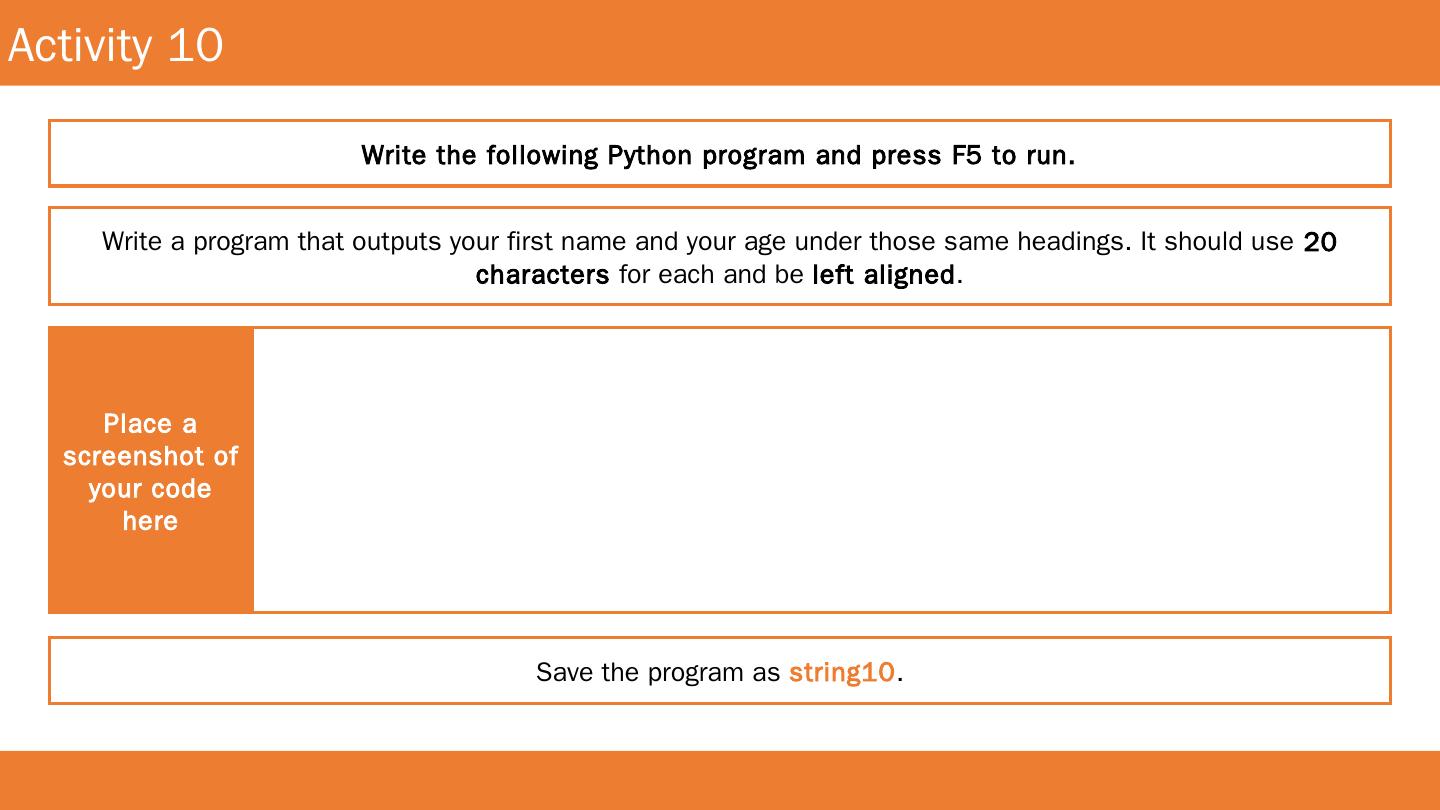 Activity 10

Write the following Python program and press F5 to run.

Write a program that outputs your first name and your age under those same headings. It should use 20 characters for each and be left aligned.

Place a screenshot of your code here

Save the program as string10.